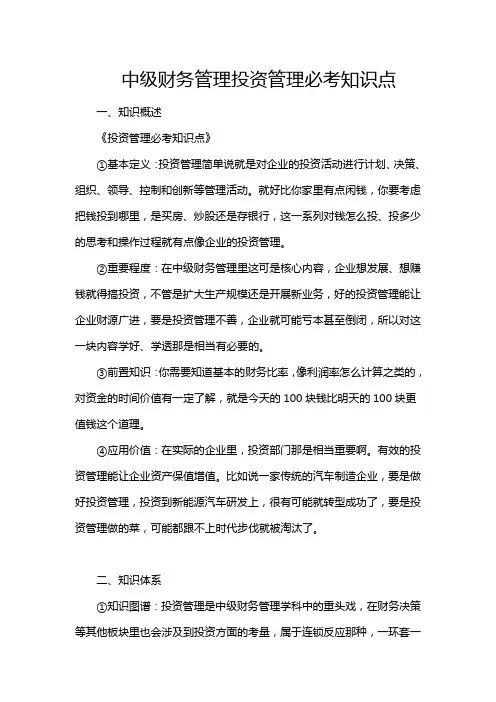 中级财务管理投资管理必考知识点

一、知识概述

《投资管理必考知识点》

①基本定义：投资管理简单说就是对企业的投资活动进行计划、决策、组织、领导、控制和创新等管理活动。就好比你家里有点闲钱，你要考虑把钱投到哪里，是买房、炒股还是存银行，这一系列对钱怎么投、投多少的思考和操作过程就有点像企业的投资管理。

②重要程度：在中级财务管理里这可是核心内容，企业想发展、想赚钱就得搞投资，不管是扩大生产规模还是开展新业务，好的投资管理能让企业财源广进，要是投资管理不善，企业就可能亏本甚至倒闭，所以对这一块内容学好、学透那是相当有必要的。

③前置知识：你需要知道基本的财务比率，像利润率怎么计算之类的，对资金的时间价值有一定了解，就是今天的 100 块钱比明天的 100 块更值钱这个道理。

④应用价值：在实际的企业里，投资部门那是相当重要啊。有效的投资管理能让企业资产保值增值。比如说一家传统的汽车制造企业，要是做好投资管理，投资到新能源汽车研发上，很有可能就转型成功了，要是投资管理做的菜，可能都跟不上时代步伐就被淘汰了。

二、知识体系

①知识图谱：投资管理是中级财务管理学科中的重头戏，在财务决策等其他板块里也会涉及到投资方面的考量，属于连锁反应那种，一环套一